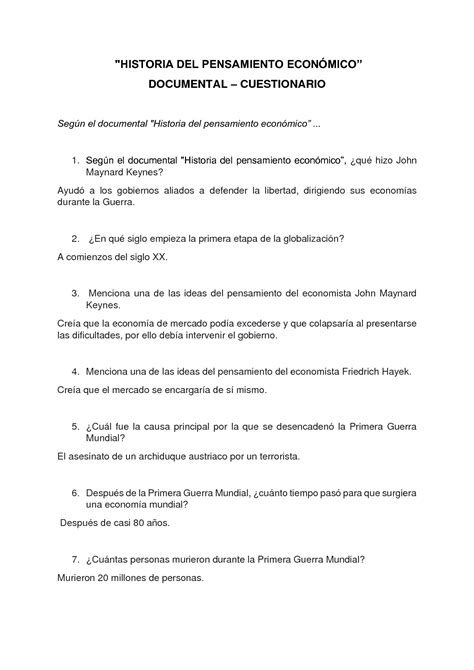 "HISTORIA DEL PENSAMIENTO ECONÓMICO"
DOCUMENTAL – CUESTIONARIO

Según el documental "Historia del pensamiento económico" ...

1. Según el documental "Historia del pensamiento económico", ¿qué hizo John Maynard Keynes?

Ayudó a los gobiernos aliados a defender la libertad, dirigiendo sus economías durante la Guerra.

2. ¿En qué siglo empieza la primera etapa de la globalización?

A comienzos del siglo XX.

3. Menciona una de las ideas del pensamiento del economista John Maynard Keynes.

Creía que la economía de mercado podía excederse y que colapsaría al presentarse las dificultades, por ello debía intervenir el gobierno.

4. Menciona una de las ideas del pensamiento del economista Friedrich Hayek.

Creía que el mercado se encargaría de sí mismo.

5. ¿Cuál fue la causa principal por la que se desencadenó la Primera Guerra Mundial?

El asesinato de un archiduque austriaco por un terrorista.

6. Después de la Primera Guerra Mundial, ¿cuánto tiempo pasó para que surgiera una economía mundial?

Después de casi 80 años.

7. ¿Cuántas personas murieron durante la Primera Guerra Mundial?

Murieron 20 millones de personas.